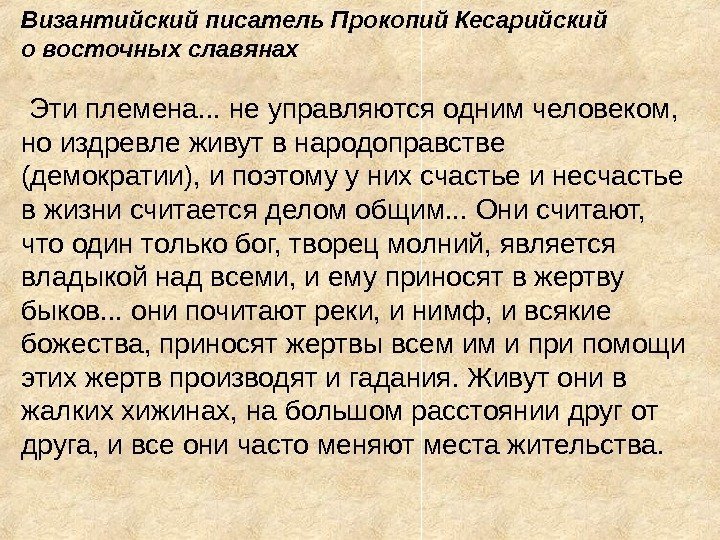 Византийский писатель Прокопий Кесарийский
о восточных славянах

Эти племена... не управляются одним человеком, но издревле живут в народоправстве (демократии), и поэтому у них счастье и несчастье в жизни считается делом общим... Они считают, что один только бог, творец молний, является владыкой над всеми, и ему приносят в жертву быков... они почитают реки, и нимф, и всякие божества, приносят жертвы всем им и при помощи этих жертв производят и гадания. Живут они в жалких хижинах, на большом расстоянии друг от друга, и все они часто меняют места жительства.